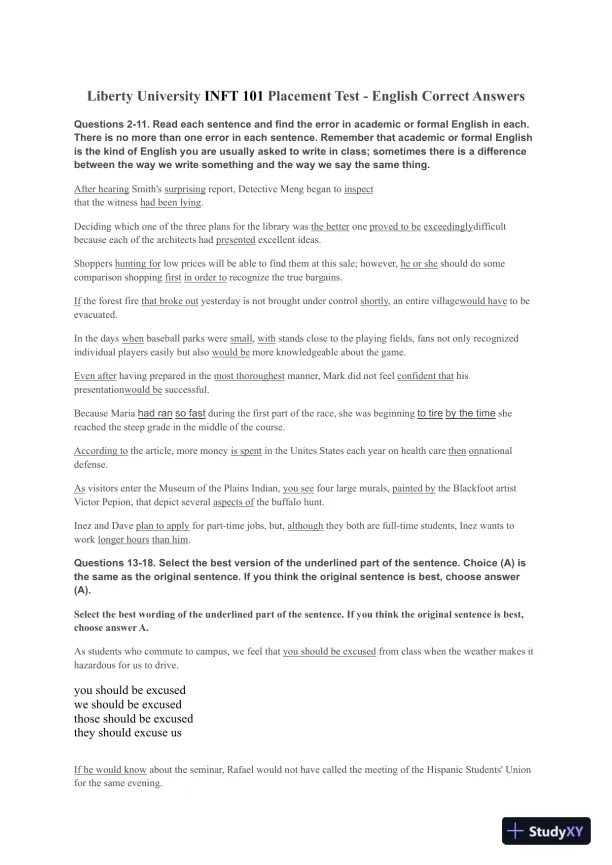 Liberty University INFT 101 Placement Test - English Correct Answers

Questions 2-11. Read each sentence and find the error in academic or formal English in each. There is no more than one error in each sentence. Remember that academic or formal English is the kind of English you are usually asked to write in class; sometimes there is a difference between the way we write something and the way we say the same thing.

After hearing Smith's surprising report, Detective Meng began to inspect that the witness had been lying.

Deciding which one of the three plans for the library was the better one proved to be exceedinglydifficult because each of the architects had presented excellent ideas.

Shoppers hunting for low prices will be able to find them at this sale; however, he or she should do some comparison shopping first in order to recognize the true bargains.

If the forest fire that broke out yesterday is not brought under control shortly, an entire villagewould have to be evacuated.

In the days when baseball parks were small, with stands close to the playing fields, fans not only recognized individual players easily but also would be more knowledgeable about the game.

Even after having prepared in the most thoroughest manner, Mark did not feel confident that his presentationwould be successful.

Because Maria had ran so fast during the first part of the race, she was beginning to tire by the time she reached the steep grade in the middle of the course.

According to the article, more money is spent in the Unites States each year on health care then onnational defense.

As visitors enter the Museum of the Plains Indian, you see four large murals, painted by the Blackfoot artist Victor Pepion, that depict several aspects of the buffalo hunt.

Inez and Dave plan to apply for part-time jobs, but, although they both are full-time students, Inez wants to work longer hours than him.

Questions 13-18. Select the best version of the underlined part of the sentence. Choice (A) is the same as the original sentence. If you think the original sentence is best, choose answer (A).

Select the best wording of the underlined part of the sentence. If you think the original sentence is best, choose answer A.

As students who commute to campus, we feel that you should be excused from class when the weather makes it hazardous for us to drive.

you should be excused
we should be excused
those should be excused
they should excuse us

If he would know about the seminar, Rafael would not have called the meeting of the Hispanic Students' Union for the same evening.

StudyXY